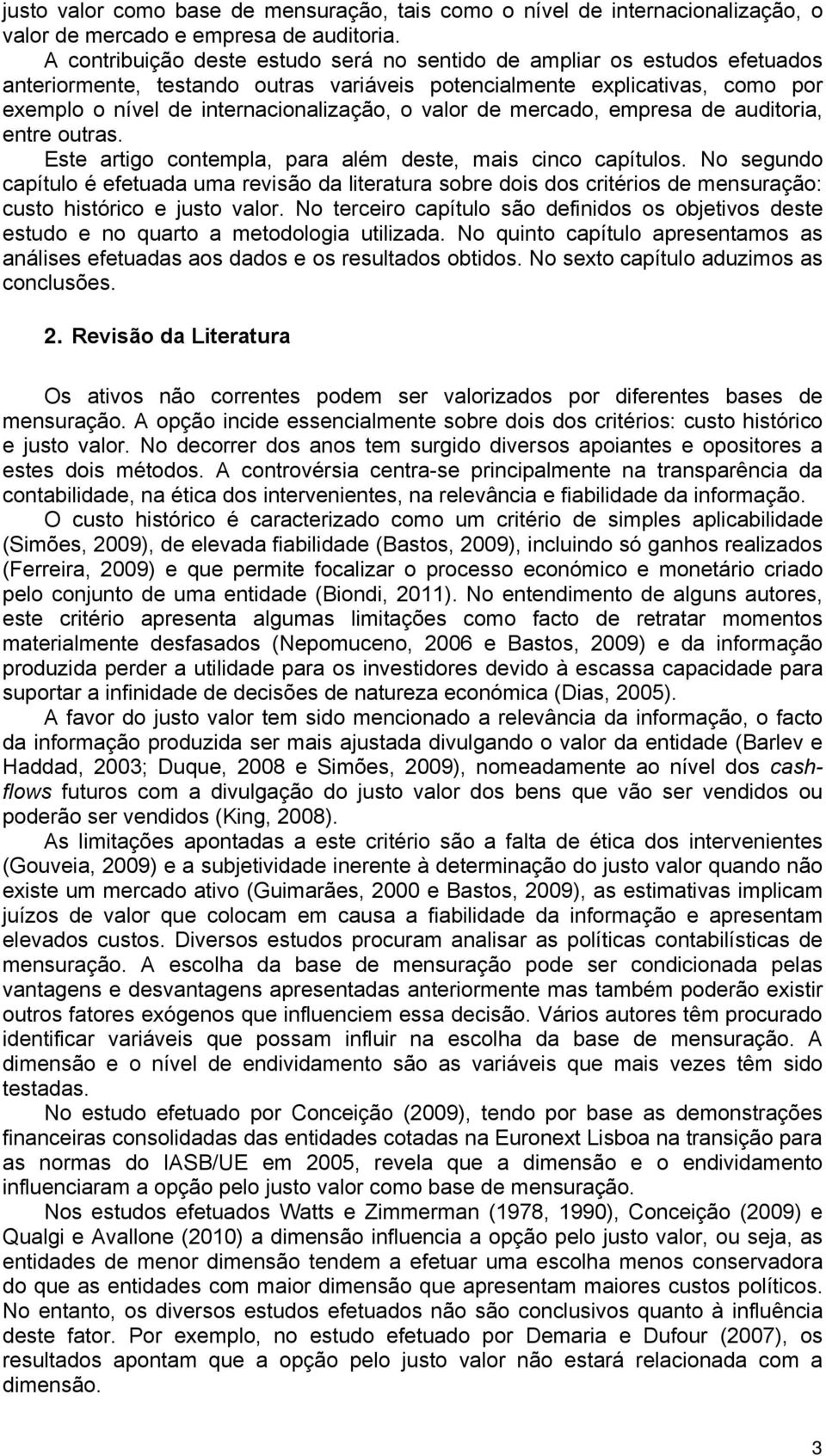 justo valor como base de mensuração, tais como o nível de internacionalização, o valor de mercado e empresa de auditoria.

A contribuição deste estudo será no sentido de ampliar os estudos efetuados anteriormente, testando outras variáveis potencialmente explicativas, como por exemplo o nível de internacionalização, o valor de mercado, empresa de auditoria, entre outras.

Este artigo contempla, para além deste, mais cinco capítulos. No segundo capítulo é efetuada uma revisão da literatura sobre dois dos critérios de mensuração: custo histórico e justo valor. No terceiro capítulo são definidos os objetivos deste estudo e no quarto a metodologia utilizada. No quinto capítulo apresentamos as análises efetuadas aos dados e os resultados obtidos. No sexto capítulo aduzimos as conclusões.

2. Revisão da Literatura

Os ativos não correntes podem ser valorizados por diferentes bases de mensuração. A opção incide essencialmente sobre dois dos critérios: custo histórico e justo valor. No decorrer dos anos tem surgido diversos apoiantes e opositores a estes dois métodos. A controvérsia centra-se principalmente na transparência da contabilidade, na ética dos intervenientes, na relevância e fiabilidade da informação.

O custo histórico é caracterizado como um critério de simples aplicabilidade (Simões, 2009), de elevada fiabilidade (Bastos, 2009), incluindo só ganhos realizados (Ferreira, 2009) e que permite focalizar o processo económico e monetário criado pelo conjunto de uma entidade (Biondi, 2011). No entendimento de alguns autores, este critério apresenta algumas limitações como facto de retratar momentos materialmente desfasados (Nepomuceno, 2006 e Bastos, 2009) e da informação produzida perder a utilidade para os investidores devido à escassa capacidade para suportar a infinidade de decisões de natureza económica (Dias, 2005).

A favor do justo valor tem sido mencionado a relevância da informação, o facto da informação produzida ser mais ajustada divulgando o valor da entidade (Barlev e Haddad, 2003; Duque, 2008 e Simões, 2009), nomeadamente ao nível dos cash-flows futuros com a divulgação do justo valor dos bens que vão ser vendidos ou poderão ser vendidos (King, 2008).

As limitações apontadas a este critério são a falta de ética dos intervenientes (Gouveia, 2009) e a subjetividade inerente à determinação do justo valor quando não existe um mercado ativo (Guimarães, 2000 e Bastos, 2009), as estimativas implicam juízos de valor que colocam em causa a fiabilidade da informação e apresentam elevados custos. Diversos estudos procuram analisar as políticas contabilísticas de mensuração. A escolha da base de mensuração pode ser condicionada pelas vantagens e desvantagens apresentadas anteriormente mas também poderão existir outros fatores exógenos que influenciem essa decisão. Vários autores têm procurado identificar variáveis que possam influir na escolha da base de mensuração. A dimensão e o nível de endividamento são as variáveis que mais vezes têm sido testadas.

No estudo efetuado por Conceição (2009), tendo por base as demonstrações financeiras consolidadas das entidades cotadas na Euronext Lisboa na transição para as normas do IASB/UE em 2005, revela que a dimensão e o endividamento influenciaram a opção pelo justo valor como base de mensuração.

Nos estudos efetuados Watts e Zimmerman (1978, 1990), Conceição (2009) e Qualgi e Avallone (2010) a dimensão influencia a opção pelo justo valor, ou seja, as entidades de menor dimensão tendem a efetuar uma escolha menos conservadora do que as entidades com maior dimensão que apresentam maiores custos políticos. No entanto, os diversos estudos efetuados não são conclusivos quanto à influência deste fator. Por exemplo, no estudo efetuado por Demaria e Dufour (2007), os resultados apontam que a opção pelo justo valor não estará relacionada com a dimensão.

3